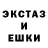 ЭКСТАЗ
И
ЕШКИ